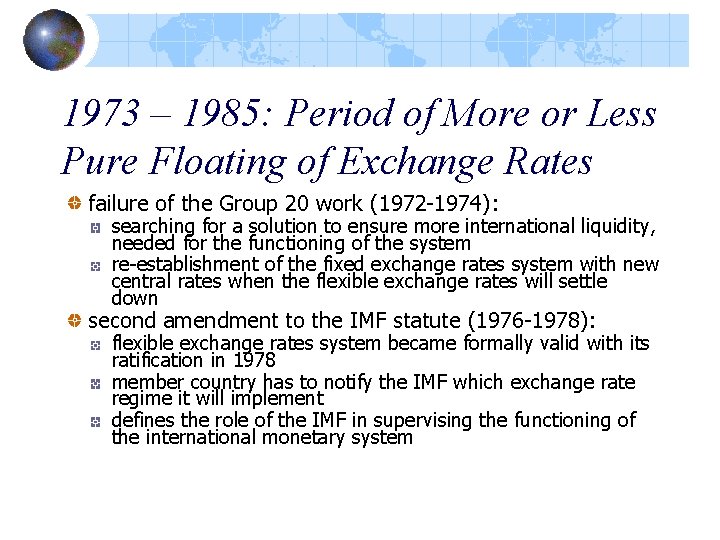 1973 – 1985: Period of More or Less Pure Floating of Exchange Rates

failure of the Group 20 work (1972-1974):

searching for a solution to ensure more international liquidity, needed for the functioning of the system

re-establishment of the fixed exchange rates system with new central rates when the flexible exchange rates will settle down

second amendment to the IMF statute (1976-1978):

flexible exchange rates system became formally valid with its ratification in 1978

member country has to notify the IMF which exchange rate regime it will implement

defines the role of the IMF in supervising the functioning of the international monetary system